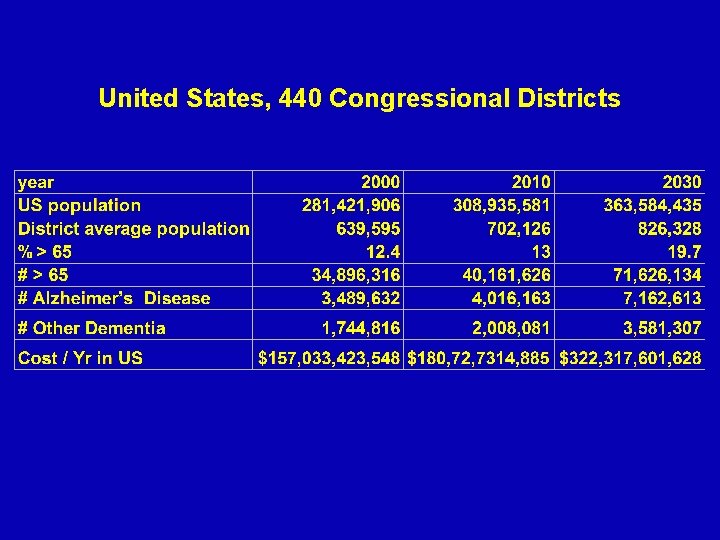 United States, 440 Congressional Districts

| year | 2000 | 2010 | 2030 |
|---|---|---|---|
| US population | 281,421,906 | 308,935,581 | 363,584,435 |
| District average population | 639,595 | 702,126 | 826,328 |
| % > 65 | 12.4 | 13 | 19.7 |
| # > 65 | 34,896,316 | 40,161,626 | 71,626,134 |
| # Alzheimer's Disease | 3,489,632 | 4,016,163 | 7,162,613 |
| # Other Dementia | 1,744,816 | 2,008,081 | 3,581,307 |
| Cost / Yr in US | \$157,033,423,548 | \$180,72,7314,885 | \$322,317,601,628 |